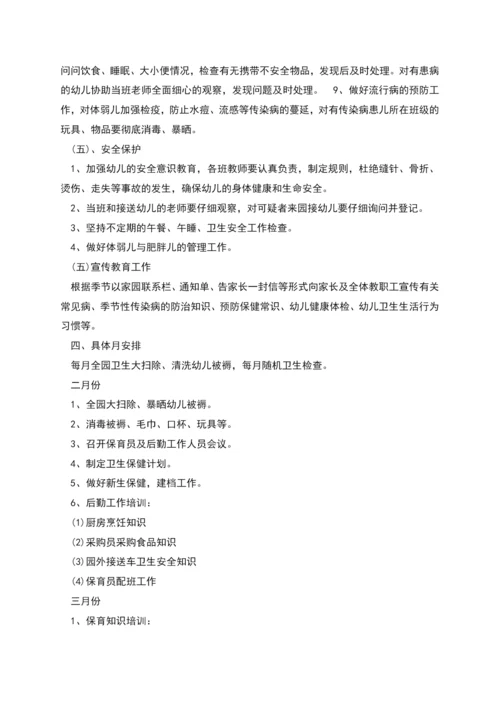 问问饮食、睡眠、大小便情况，检查有无携带不安全物品，发现后及时处理。对有患病的幼儿协助当班老师全面细心的观察，发现问题及时处理。 9、做好流行病的预防工作，对体弱儿加强检疫，防止水痘、流感等传染病的蔓延，对有传染病患儿所在班级的玩具、物品要彻底消毒、暴晒。

（五）、安全保护

1、加强幼儿的安全意识教育，各班教师要认真负责，制定规则，杜绝缝针、骨折、烫伤、走失等事故的发生，确保幼儿的身体健康和生命安全。

2、当班和接送幼儿的老师要仔细观察，对可疑者来园接幼儿要仔细询问并登记。

3、坚持不定期的午餐、午睡、卫生安全工作检查。

4、做好体弱儿与肥胖儿的管理工作。

(五)宣传教育工作

根据季节以家园联系栏、通知单、告家长一封信等形式向家长及全体教职工宣传有关常见病、季节性传染病的防治知识、预防保健常识、幼儿健康体检、幼儿卫生生活行为习惯等。

四、具体月安排

每月全园卫生大扫除、清洗幼儿被褥，每月随机卫生检查。

二月份

1、全园大扫除、暴晒幼儿被褥。

2、消毒被褥、毛巾、口杯、玩具等。

3、召开保育员及后勤工作人员会议。

4、制定卫生保健计划。

5、做好新生保健，建档工作。

6、后勤工作培训：

⑴厨房烹饪知识

⑵采购员采购食品知识

⑶园外接送车卫生安全知识

⑷保育员配班工作

三月份

1、保育知识培训：